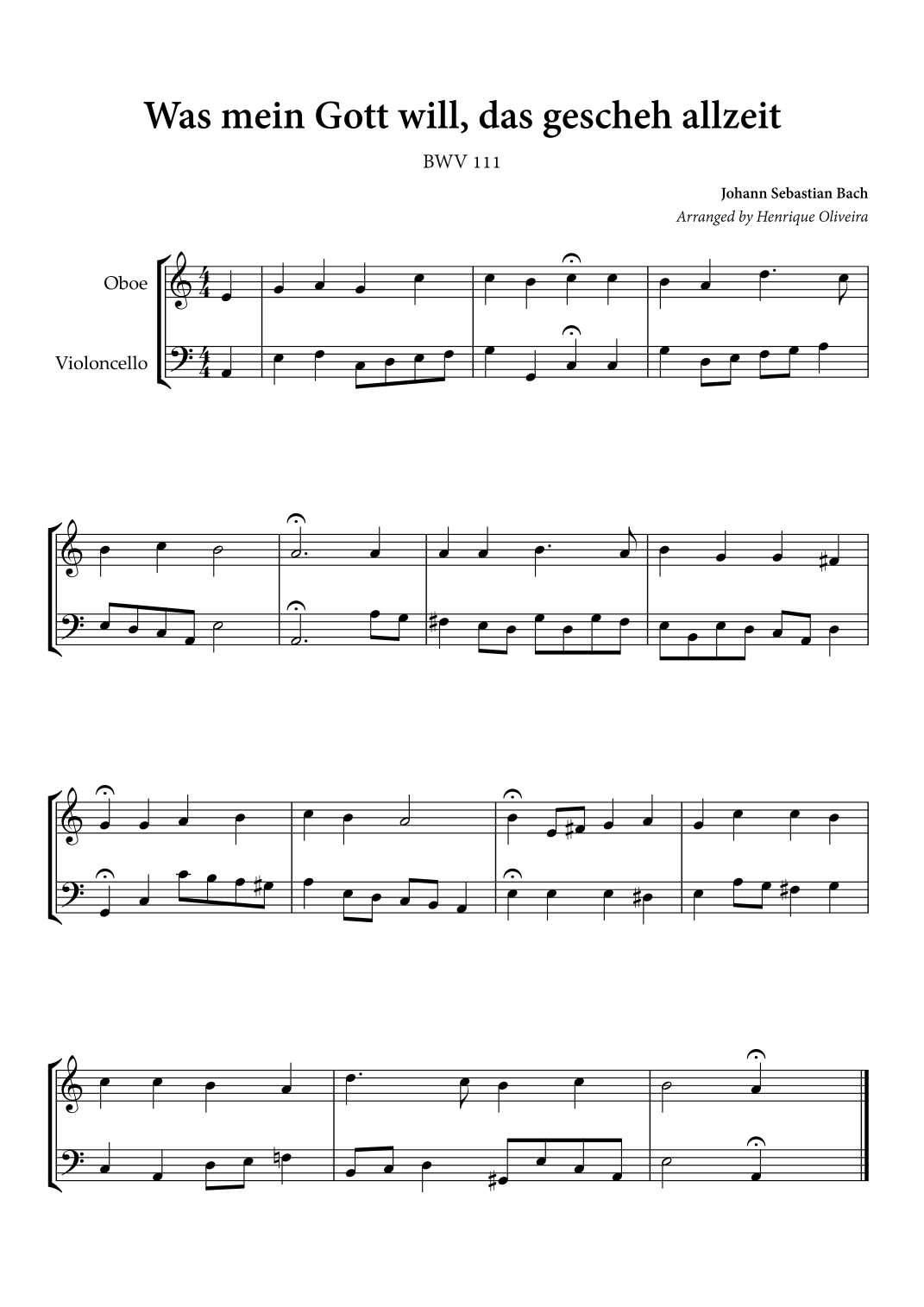 Was mein Gott will, das gescheh allzeit

BWV 111

Johann Sebastian Bach

Arranged by Henrique Oliveira

Oboe

Violoncello